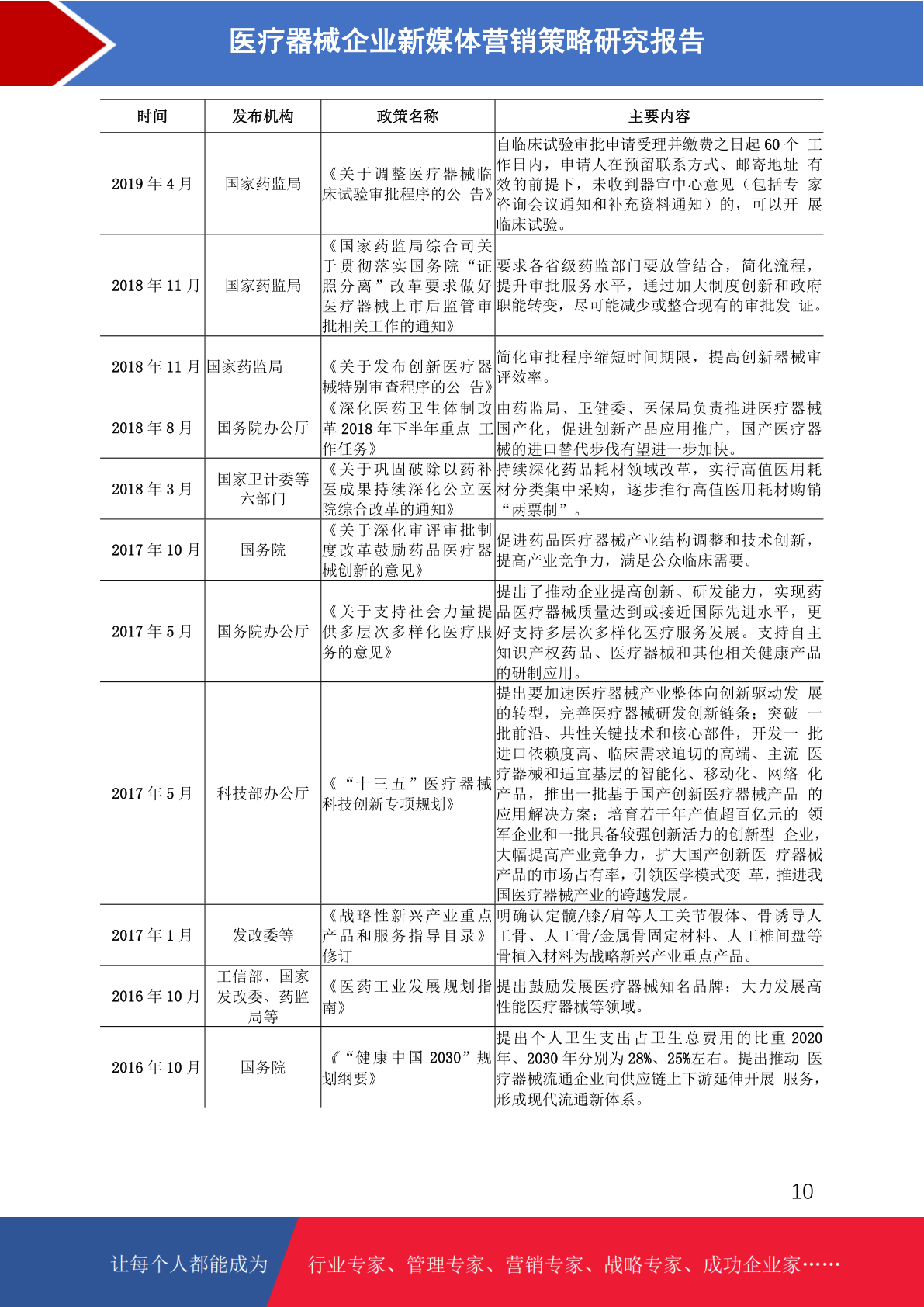 医疗器械企业新媒体营销策略研究报告

| 时间 | 发布机构 | 政策名称 | 主要内容 |
|---|---|---|---|
| 2019 年 4 月 | 国家药监局 | 《关于调整医疗器械临床试验审批程序的公 告》 | 自临床试验审批申请受理并缴费之日起 60 个 工作日内，申请人在预留联系方式、邮寄地址 有效的前提下，未收到器审中心意见（包括专 家咨询会议通知和补充资料通知）的，可以开 展临床试验。 |
| 2018 年 11 月 | 国家药监局 | 《国家药监局综合司关于贯彻落实国务院“证照分离”改革要求做好医疗器械上市后监管审批相关工作的通知》 | 要求各省级药监部门要放管结合，简化流程，提升审批服务水平，通过加大制度创新和政府职能转变，尽可能减少或整合现有的审批发 证。 |
| 2018 年 11 月 | 国家药监局 | 《关于发布创新医疗器械特别审查程序的公 告》 | 简化审批程序缩短时间期限，提高创新器械审评效率。 |
| 2018 年 8 月 | 国务院办公厅 | 《深化医药卫生体制改革 2018 年下半年重点 工作任务》 | 由药监局、卫健委、医保局负责推进医疗器械国产化，促进创新产品应用推广，国产医疗器械的进口替代步伐有望进一步加快。 |
| 2018 年 3 月 | 国家卫计委等六部门 | 《关于巩固破除以药补医成果持续深化公立医院综合改革的通知》 | 持续深化药品耗材领域改革，实行高值医用耗材分类集中采购，逐步推行高值医用耗材购销“两票制”。 |
| 2017 年 10 月 | 国务院 | 《关于深化审评审批制度改革鼓励药品医疗器械创新的意见》 | 促进药品医疗器械产业结构调整和技术创新，提高产业竞争力，满足公众临床需要。 |
| 2017 年 5 月 | 国务院办公厅 | 《关于支持社会力量提供多层次多样化医疗服务的意见》 | 提出了推动企业提高创新、研发能力，实现药品医疗器械质量达到或接近国际先进水平，更好支持多层次多样化医疗服务发展。支持自主知识产权药品、医疗器械和其他相关健康产品的研制应用。 |
| 2017 年 5 月 | 科技部办公厅 | 《“十三五”医疗器械科技创新专项规划》 | 提出要加速医疗器械产业整体向创新驱动发 展的转型，完善医疗器械研发创新链条；突破 一批前沿、共性关键技术和核心部件，开发一 批进口依赖度高、临床需求迫切的高端、主流 医疗器械和适宜基层的智能化、移动化、网络 化产品，推出一批基于国产创新医疗器械产品 的应用解决方案；培育若干年产值超百亿元的 领军企业和一批具备较强创新活力的创新型 企业，大幅提高产业竞争力，扩大国产创新医 疗器械产品的市场占有率，引领医学模式变 革，推进我国医疗器械产业的跨越发展。 |
| 2017 年 1 月 | 发改委等 | 《战略性新兴产业重点产品和服务指导目录》修订 | 明确认定髋/膝/肩等人工关节假体、骨诱导人工骨、人工骨/金属骨固定材料、人工椎间盘等骨植入材料为战略新兴产业重点产品。 |
| 2016 年 10 月 | 工信部、国家发改委、药监局等 | 《医药工业发展规划指南》 | 提出鼓励发展医疗器械知名品牌；大力发展高性能医疗器械等领域。 |
| 2016 年 10 月 | 国务院 | 《“健康中国 2030”规划纲要》 | 提出个人卫生支出占卫生总费用的比重 2020 年、2030 年分别为 28%、25%左右。提出推动 医疗器械流通企业向供应链上下游延伸开展 服务，形成现代流通新体系。 |

10

让每个人都能成为 行业专家、管理专家、营销专家、战略专家、成功企业家……